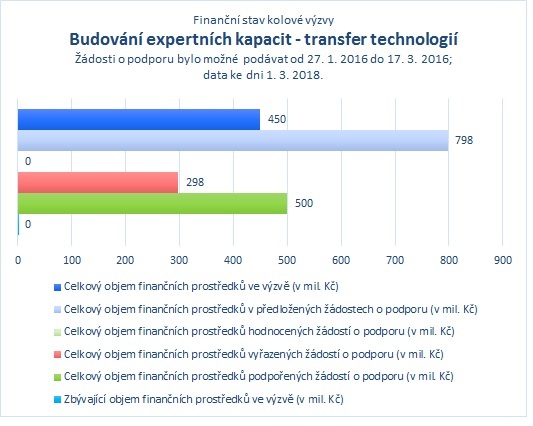 Finanční stav kolové výzvy

Budování expertních kapacit - transfer technologií

Žádosti o podporu bylo možné podávat od 27. 1. 2016 do 17. 3. 2016; data ke dni 1. 3. 2018.

450

798

0

298

500

0

0 100 200 300 400 500 600 700 800 900

Celkový objem finančních prostředků ve výzvě (v mil. Kč)

Celkový objem finančních prostředků v předložených žádostech o podporu (v mil. Kč)

Celkový objem finančních prostředků hodnocených žádostí o podporu (v mil. Kč)

Celkový objem finančních prostředků vyřazených žádostí o podporu (v mil. Kč)

Celkový objem finančních prostředků podpořených žádostí o podporu (v mil. Kč)

Zbývající objem finančních prostředků ve výzvě (v mil. Kč)